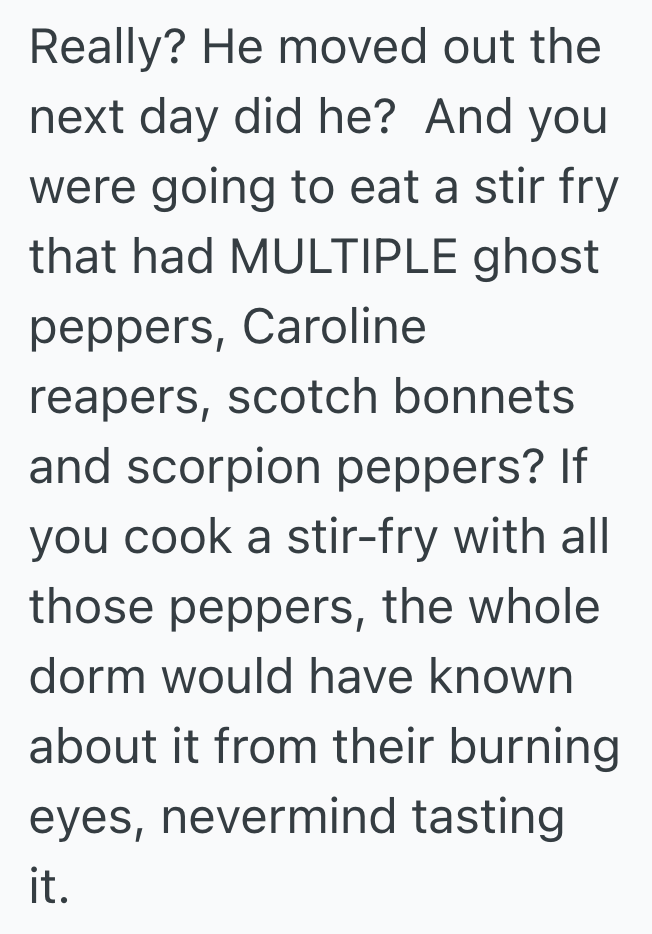 Really? He moved out the next day did he?  And you were going to eat a stir fry that had MULTIPLE ghost peppers, Caroline reapers, scotch bonnets and scorpion peppers? If you cook a stir-fry with all those peppers, the whole dorm would have known about it from their burning eyes, nevermind tasting it.